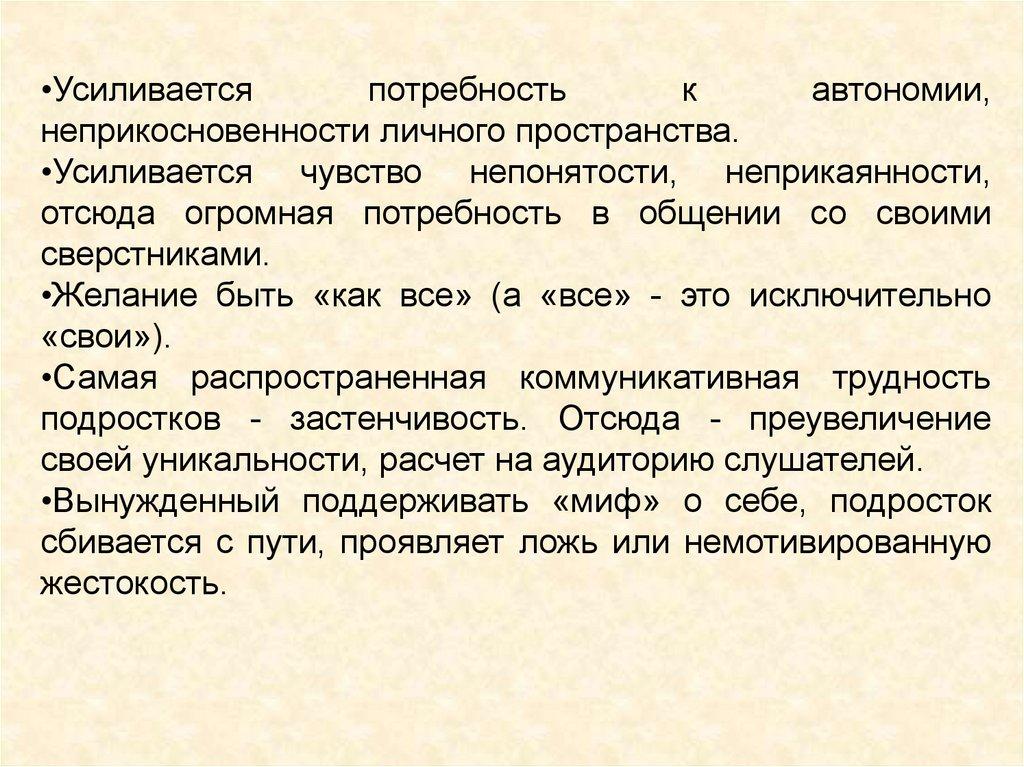 • Усиливается потребность к автономии, неприкосновенности личного пространства.
• Усиливается чувство непонятости, неприкаянности, отсюда огромная потребность в общении со своими сверстниками.
• Желание быть «как все» (а «все» - это исключительно «свои»).
• Самая распространенная коммуникативная трудность подростков - застенчивость. Отсюда - преувеличение своей уникальности, расчет на аудиторию слушателей.
• Вынужденный поддерживать «миф» о себе, подросток сбивается с пути, проявляет ложь или немотивированную жестокость.